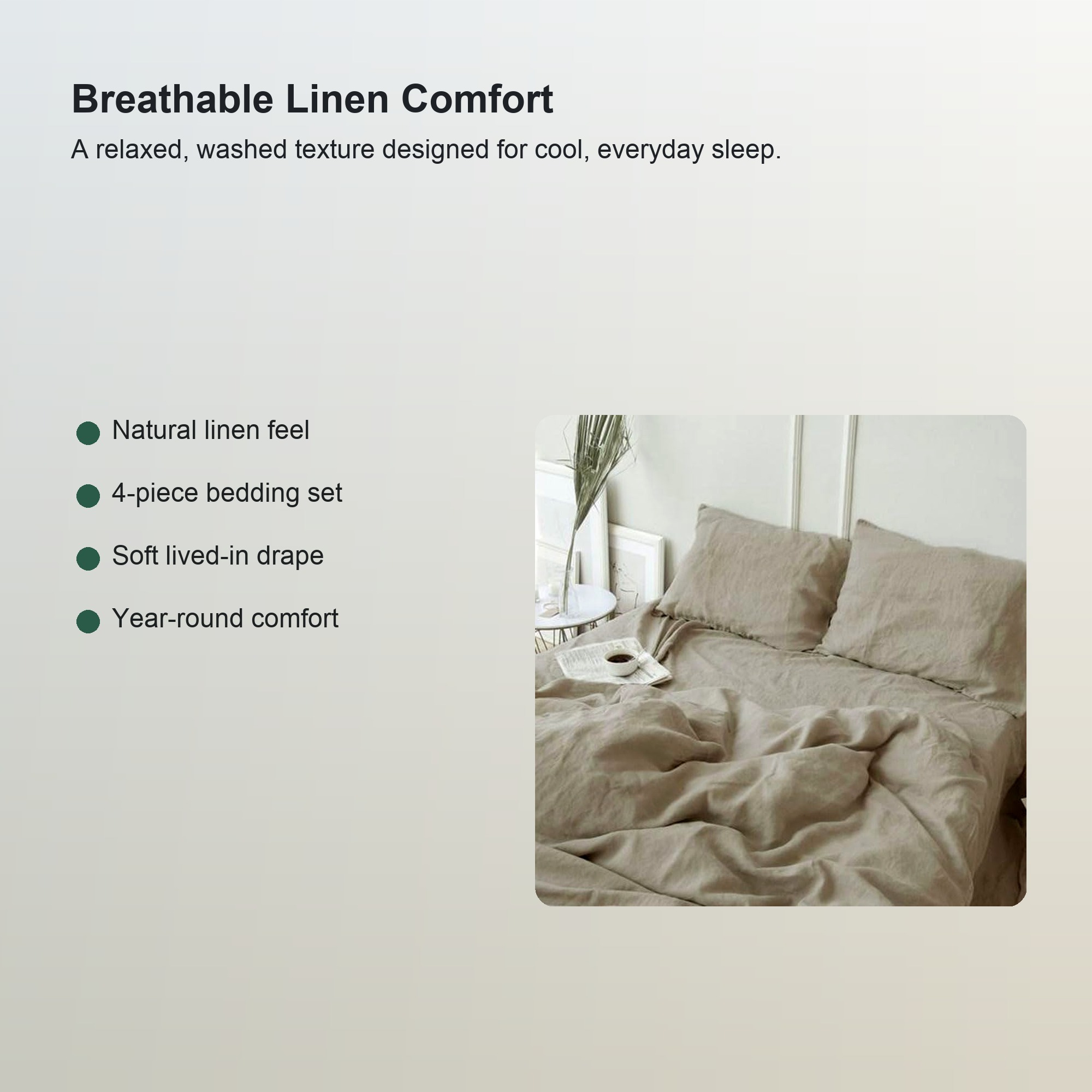 Breathable Linen Comfort

A relaxed, washed texture designed for cool, everyday sleep.

• Natural linen feel
• 4-piece bedding set
• Soft lived-in drape
• Year-round comfort